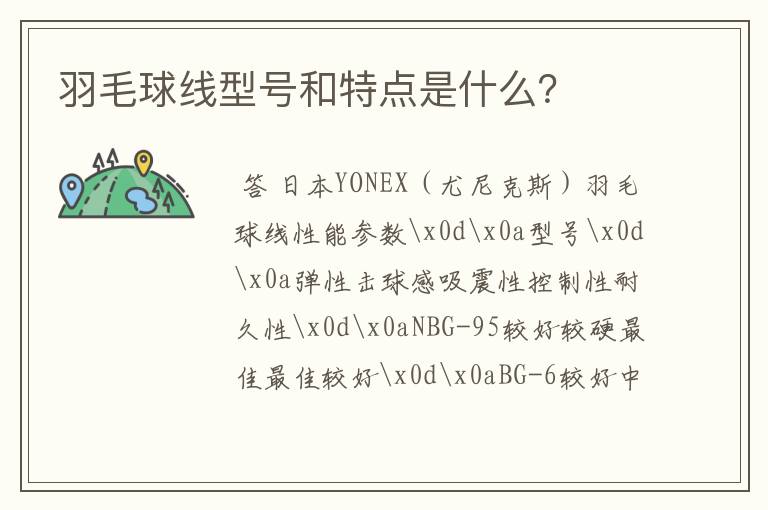 羽毛球线型号和特点是什么?

答 日本YONEX（尤尼克斯）羽毛球线性能参数\x0d\x0a型号\x0d\x0a弹性击球感吸震性控制性耐久性\x0d\x0aNBG-95较好较硬最佳最佳较好\x0d\x0aBG-6较好中